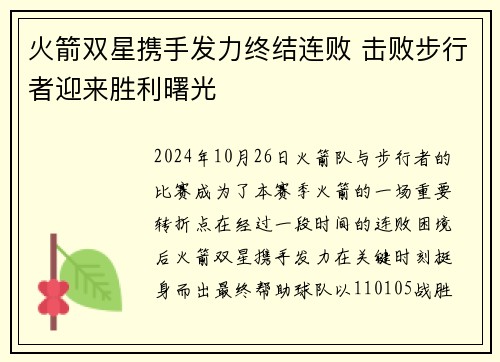 火箭双星携手发力终结连败 击败步行者迎来胜利曙光

2024年10月26日火箭队与步行者的比赛成为了本赛季火箭的一场重要转折点在经过一段时间的连败困境后火箭双星携手发力在关键时刻挺身而出最终帮助球队以110105战胜